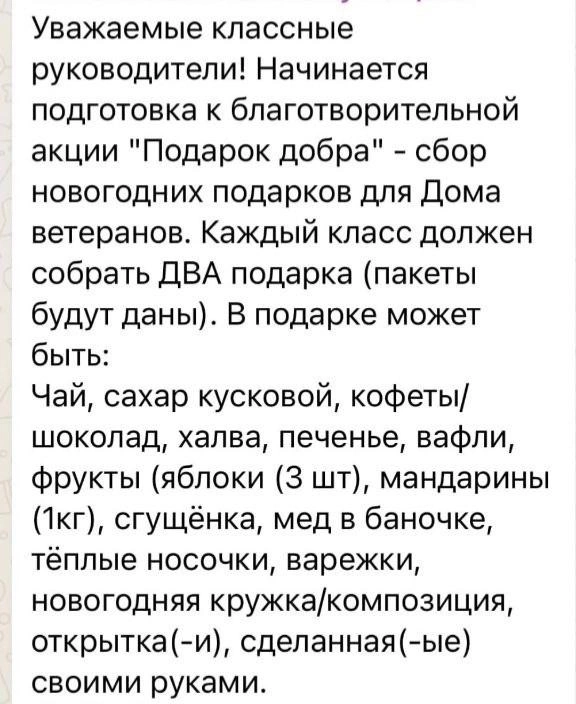 Уважаемые классные руководители! Начинается подготовка к благотворительной акции "Подарок добра" - сбор новогодних подарков для Дома ветеранов. Каждый класс должен собрать ДВА подарка (пакеты будут даны). В подарке может быть:
Чай, сахар кусковой, кофеты/шоколад, халва, печенье, вафли, фрукты (яблоки (3 шт), мандарины (1кг), сгущёнка, мед в баночке, тёплые носочки, варежки, новогодняя кружка/композиция, открытка(-и), сделанная(-ые) своими руками.